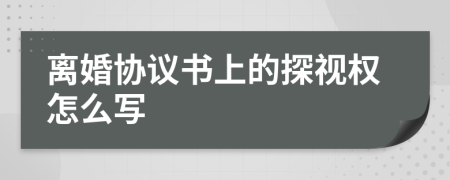 离婚协议书上的探视权怎么写